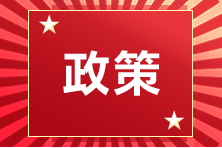 政策